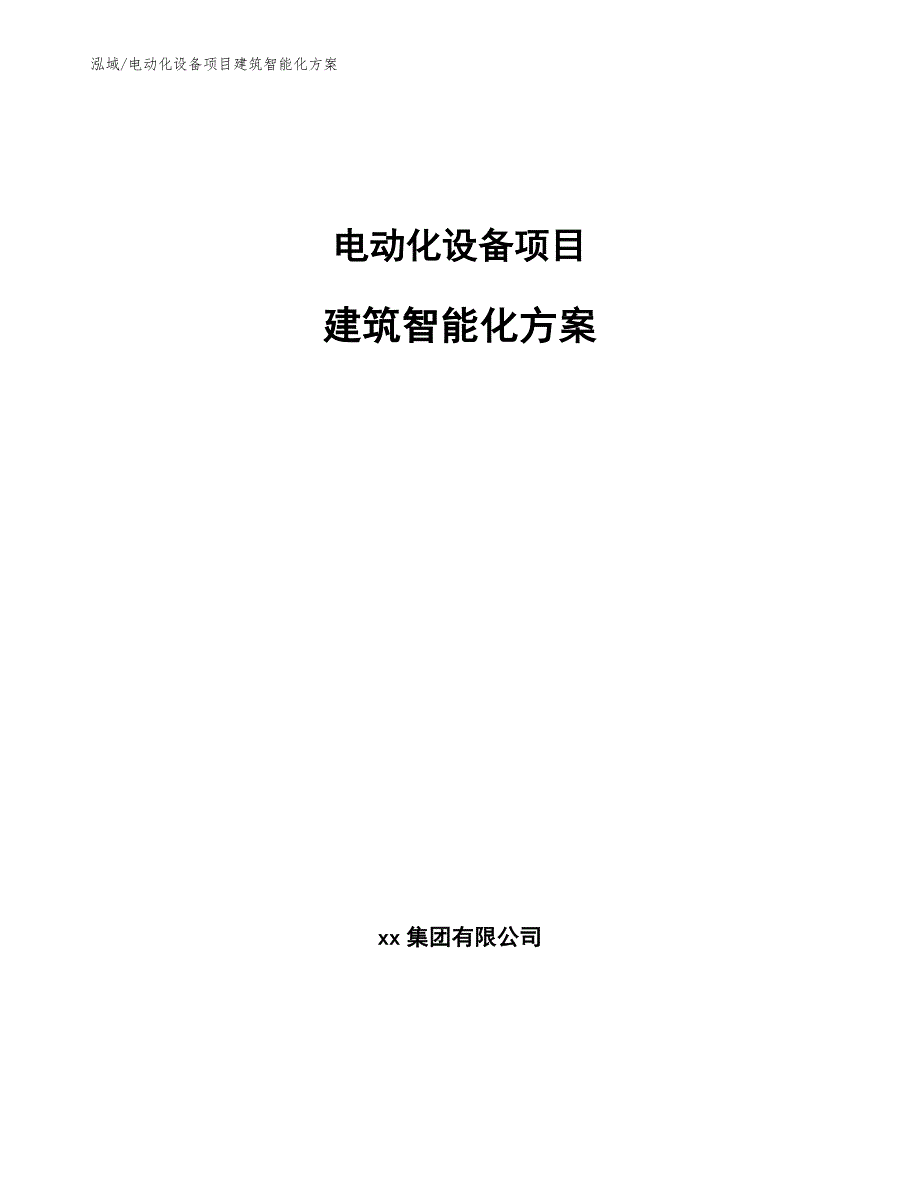 泓域/电动化设备项目建筑智能化方案

电动化设备项目

建筑智能化方案

xx 集团有限公司